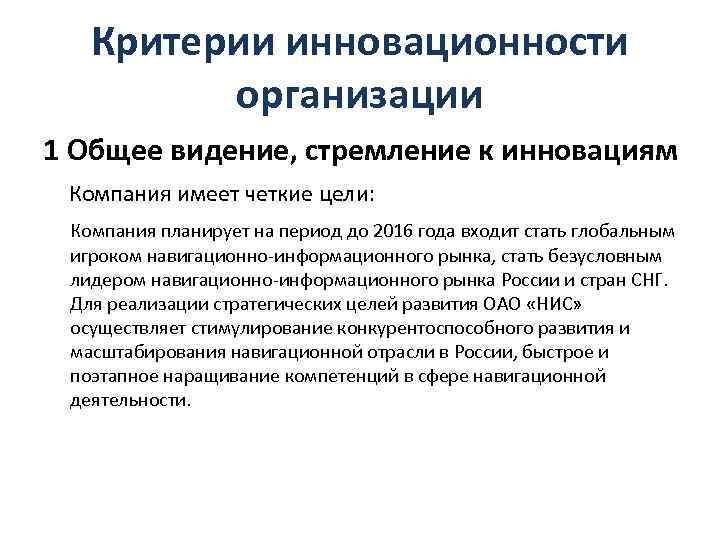 Критерии инновационности организации

1 Общее видение, стремление к инновациям

Компания имеет четкие цели:

Компания планирует на период до 2016 года входит стать глобальным игроком навигационно-информационного рынка, стать безусловным лидером навигационно-информационного рынка России и стран СНГ. Для реализации стратегических целей развития ОАО «НИС» осуществляет стимулирование конкурентоспособного развития и масштабирования навигационной отрасли в России, быстрое и поэтапное наращивание компетенций в сфере навигационной деятельности.